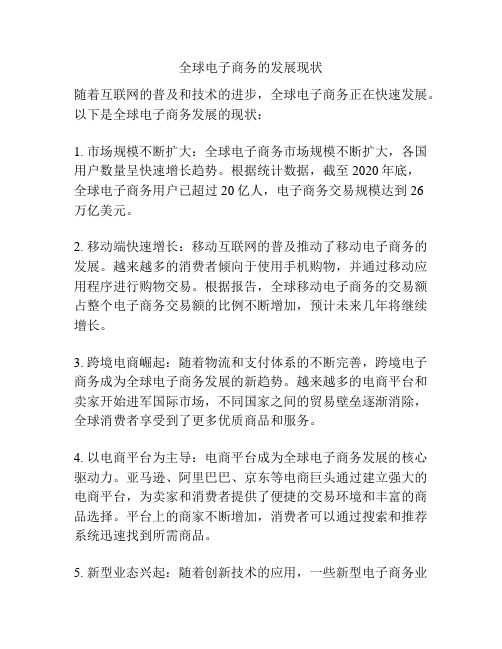 全球电子商务的发展现状

随着互联网的普及和技术的进步，全球电子商务正在快速发展。以下是全球电子商务发展的现状：

1. 市场规模不断扩大：全球电子商务市场规模不断扩大，各国用户数量呈快速增长趋势。根据统计数据，截至 2020 年底，全球电子商务用户已超过 20 亿人，电子商务交易规模达到 26 万亿美元。

2. 移动端快速增长：移动互联网的普及推动了移动电子商务的发展。越来越多的消费者倾向于使用手机购物，并通过移动应用程序进行购物交易。根据报告，全球移动电子商务的交易额占整个电子商务交易额的比例不断增加，预计未来几年将继续增长。

3. 跨境电商崛起：随着物流和支付体系的不断完善，跨境电子商务成为全球电子商务发展的新趋势。越来越多的电商平台和卖家开始进军国际市场，不同国家之间的贸易壁垒逐渐消除，全球消费者享受到了更多优质商品和服务。

4. 以电商平台为主导：电商平台成为全球电子商务发展的核心驱动力。亚马逊、阿里巴巴、京东等电商巨头通过建立强大的电商平台，为卖家和消费者提供了便捷的交易环境和丰富的商品选择。平台上的商家不断增加，消费者可以通过搜索和推荐系统迅速找到所需商品。

5. 新型业态兴起：随着创新技术的应用，一些新型电子商务业